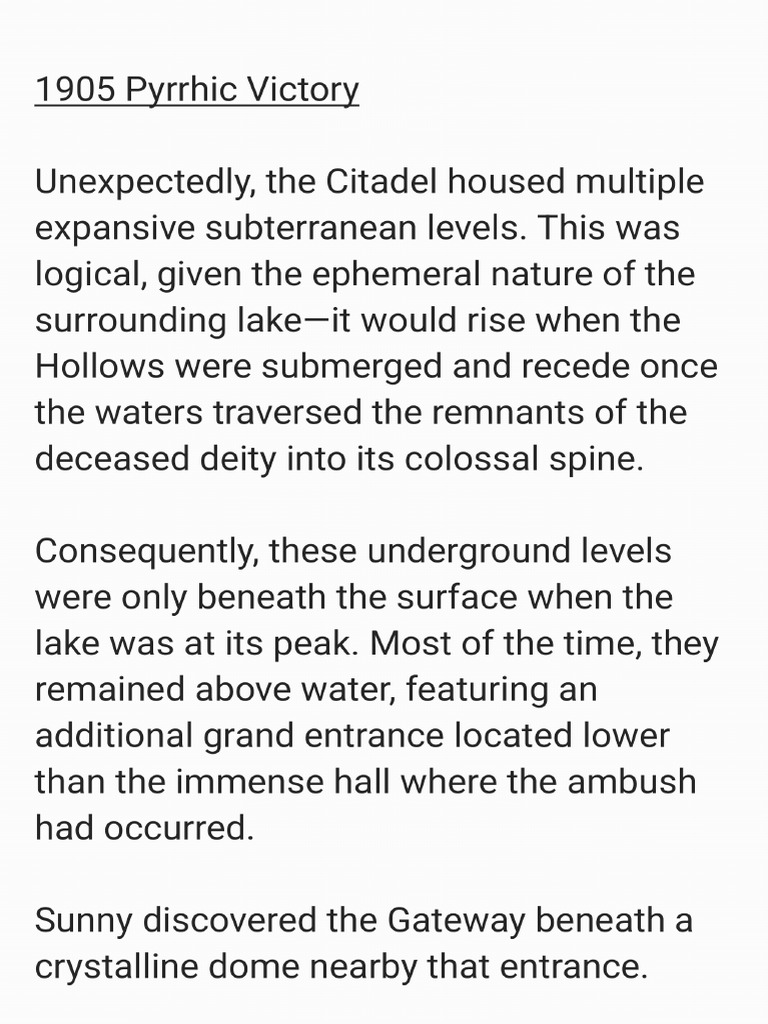 1905 Pyrrhic Victory

Unexpectedly, the Citadel housed multiple expansive subterranean levels. This was logical, given the ephemeral nature of the surrounding lake—it would rise when the Hollows were submerged and recede once the waters traversed the remnants of the deceased deity into its colossal spine.

Consequently, these underground levels were only beneath the surface when the lake was at its peak. Most of the time, they remained above water, featuring an additional grand entrance located lower than the immense hall where the ambush had occurred.

Sunny discovered the Gateway beneath a crystalline dome nearby that entrance.